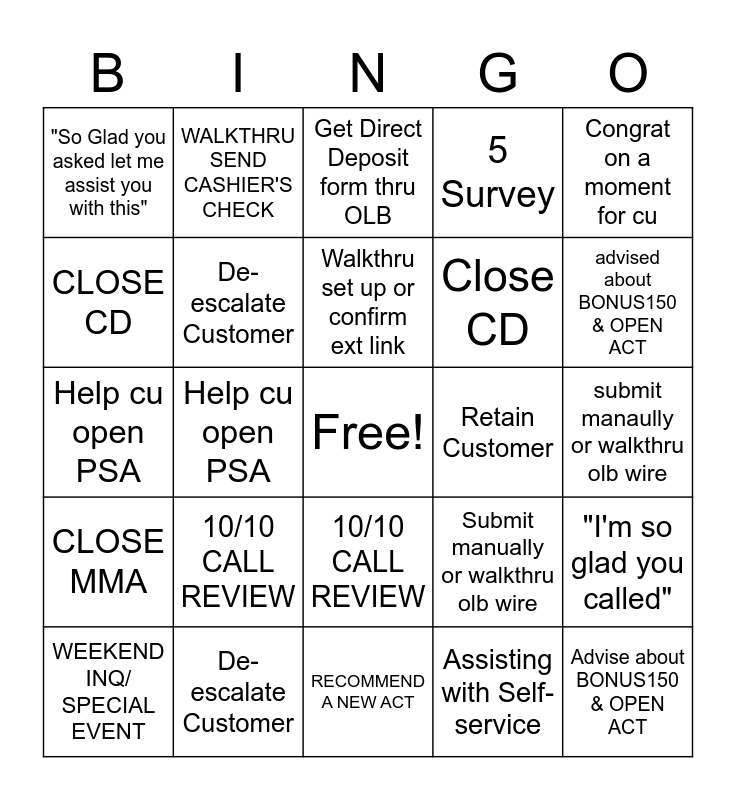 | B | I | N | G | O |
|---|---|---|---|---|
| "So Glad you asked let me assist you with this" | WALKTHRU SEND CASHIER'S CHECK | Get Direct Deposit form thru OLB | 5 Survey | Congrat on a moment for cu |
| CLOSE CD | De-escalate Customer | Walkthru set up or confirm ext link | Close CD | advised about BONUS150 & OPEN ACT |
| Help cu open PSA | Help cu open PSA | Free! | Retain Customer | submit manaully or walkthru olb wire |
| CLOSE MMA | 10/10 CALL REVIEW | 10/10 CALL REVIEW | Submit manually or walkthru olb wire | "I'm so glad you called" |
| WEEKEND INQ/ SPECIAL EVENT | De-escalate Customer | RECOMMEND A NEW ACT | Assisting with Self-service | Advise about BONUS150 & OPEN ACT |